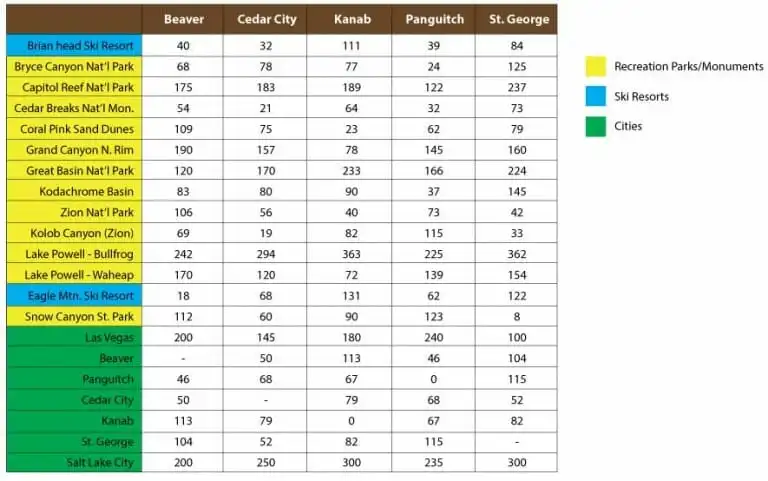 | | Beaver | Cedar City | Kanab | Panguitch | St. George |
|---|---|---|---|---|---|
| Brian head Ski Resort | 40 | 32 | 111 | 39 | 84 |
| Bryce Canyon Nat'l Park | 68 | 78 | 77 | 24 | 125 |
| Capitol Reef Nat'l Park | 175 | 183 | 189 | 122 | 237 |
| Cedar Breaks Nat'l Mon. | 54 | 21 | 64 | 32 | 73 |
| Coral Pink Sand Dunes | 109 | 75 | 23 | 62 | 79 |
| Grand Canyon N. Rim | 190 | 157 | 78 | 145 | 160 |
| Great Basin Nat'l Park | 120 | 170 | 233 | 166 | 224 |
| Kodachrome Basin | 83 | 80 | 90 | 37 | 145 |
| Zion Nat'l Park | 106 | 56 | 40 | 73 | 42 |
| Kolob Canyon (Zion) | 69 | 19 | 82 | 115 | 33 |
| Lake Powell - Bullfrog | 242 | 294 | 363 | 225 | 362 |
| Lake Powell - Waheap | 170 | 120 | 72 | 139 | 154 |
| Eagle Mtn. Ski Resort | 18 | 68 | 131 | 62 | 122 |
| Snow Canyon St. Park | 112 | 60 | 90 | 123 | 8 |
| Las Vegas | 200 | 145 | 180 | 240 | 100 |
| Beaver | - | 50 | 113 | 46 | 104 |
| Panguitch | 46 | 68 | 67 | 0 | 115 |
| Cedar City | 50 | - | 79 | 68 | 52 |
| Kanab | 113 | 79 | 0 | 67 | 82 |
| St. George | 104 | 52 | 82 | 115 | - |
| Salt Lake City | 200 | 250 | 300 | 235 | 300 |

Recreation Parks/Monuments

Ski Resorts

Cities